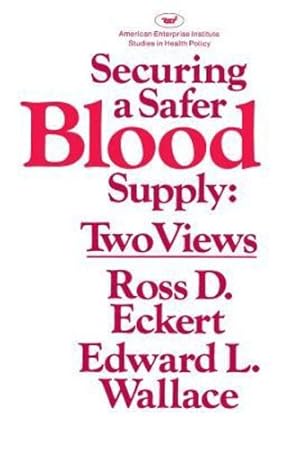 aei

American Enterprise Institute
Studies in Health Policy

Securing a Safer Blood Supply: Two Views

Ross D. Eckert
Edward L. Wallace